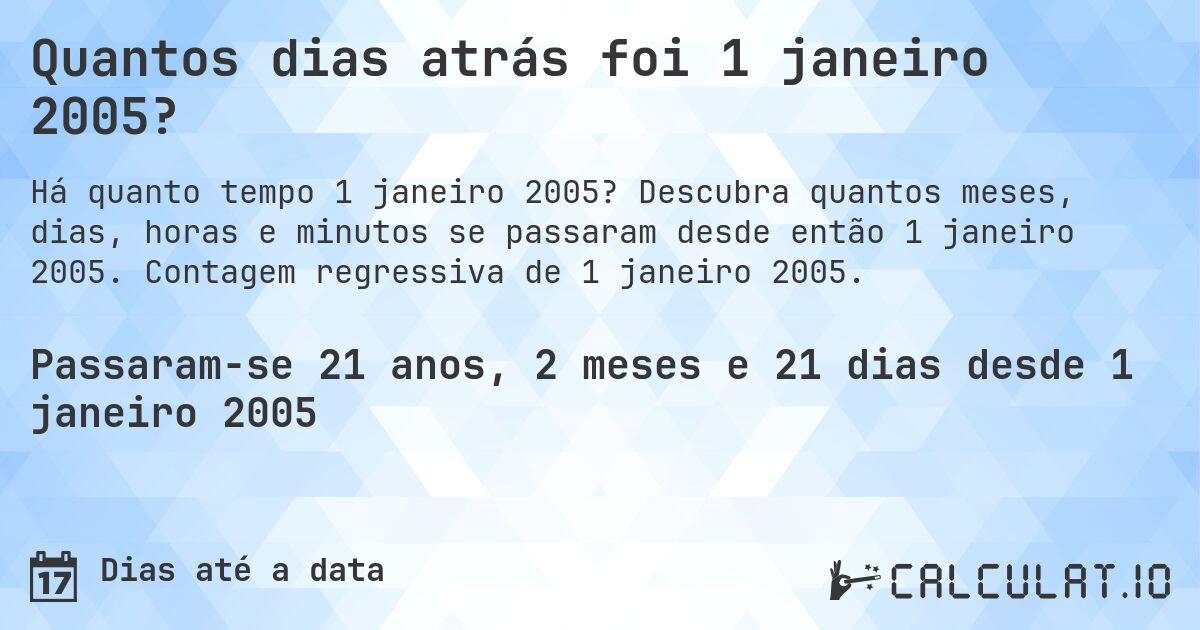 Quantos dias atrás foi 1 janeiro 2005?

Há quanto tempo 1 janeiro 2005? Descubra quantos meses, dias, horas e minutos se passaram desde então 1 janeiro 2005. Contagem regressiva de 1 janeiro 2005.

Passaram-se 21 anos, 2 meses e 21 dias desde 1 janeiro 2005

17 Dias até a data

CALCULAT.IO